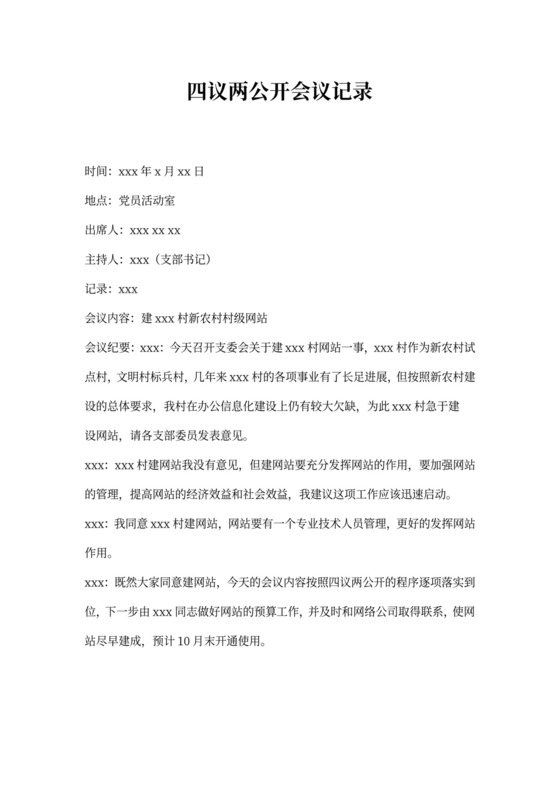 四议两公开会议记录

时间：xxx 年 x 月 xx 日

地点：党员活动室

出席人：xxx xx xx

主持人：xxx（支部书记）

记录：xxx

会议内容：建 xxx 村新农村村级网站

会议纪要：xxx：今天召开支委会关于建 xxx 村网站一事，xxx 村作为新农村试点村，文明村标兵村，几年来 xxx 村的各项事业有了长足进展，但按照新农村建设的总体要求，我村在办公信息化建设上仍有较大欠缺，为此 xxx 村急于建设网站，请各支部委员发表意见。

xxx：xxx 村建网站我没有意见，但建网站要充分发挥网站的作用，要加强网站的管理，提高网站的经济效益和社会效益，我建议这项工作应该迅速启动。

xxx：我同意 xxx 村建网站，网站要有一个专业技术人员管理，更好的发挥网站作用。

xxx：既然大家同意建网站，今天的会议内容按照四议两公开的程序逐项落实到位，下一步由 xxx 同志做好网站的预算工作，并及时和网络公司取得联系，使网站尽早建成，预计 10 月末开通使用。